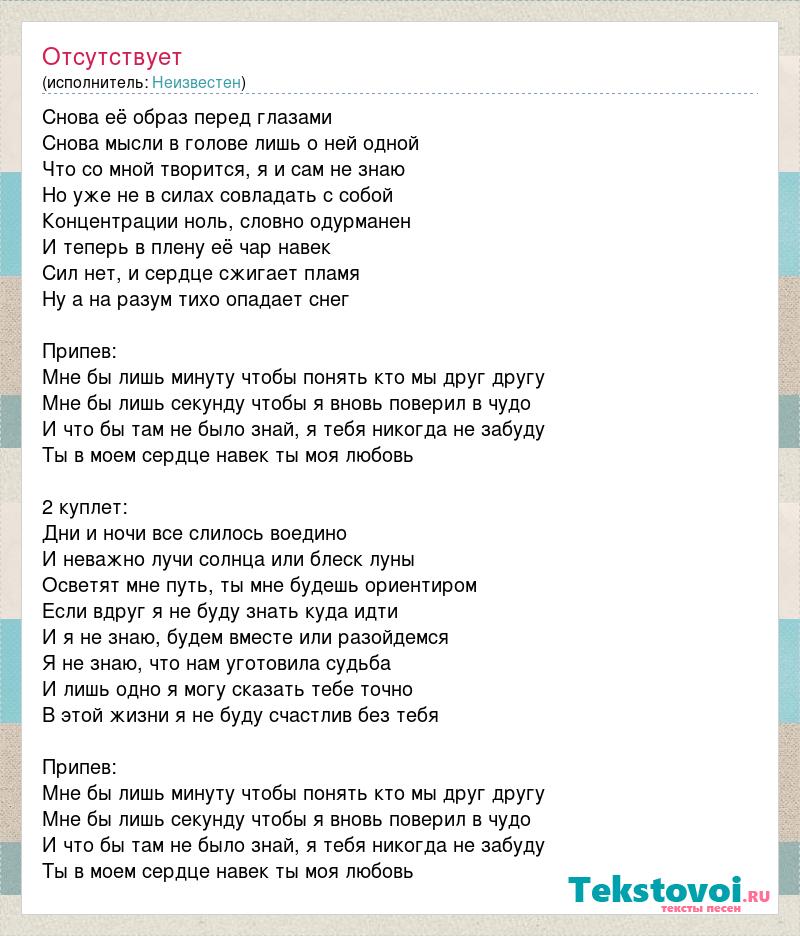 Отсутствует
(исполнитель: Неизвестен)

Снова её образ перед глазами
Снова мысли в голове лишь о ней одной
Что со мной творится, я и сам не знаю
Но уже не в силах совладать с собой
Концентрации ноль, словно одурманен
И теперь в плену её чар навек
Сил нет, и сердце сжигает пламя
Ну а на разум тихо опадает снег

Припев:
Мне бы лишь минуту чтобы понять кто мы друг другу
Мне бы лишь секунду чтобы я вновь поверил в чудо
И что бы там не было знай, я тебя никогда не забуду
Ты в моем сердце навек ты моя любовь

2 куплет:
Дни и ночи все слилось воедино
И неважно лучи солнца или блеск луны
Осветят мне путь, ты мне будешь ориентиром
Если вдруг я не буду знать куда идти
И я не знаю, будем вместе или разойдемся
Я не знаю, что нам уготовила судьба
И лишь одно я могу сказать тебе точно
В этой жизни я не буду счастлив без тебя

Припев:
Мне бы лишь минуту чтобы понять кто мы друг другу
Мне бы лишь секунду чтобы я вновь поверил в чудо
И что бы там не было знай, я тебя никогда не забуду
Ты в моем сердце навек ты моя любовь

Tekstovoi.RU
тексты песен